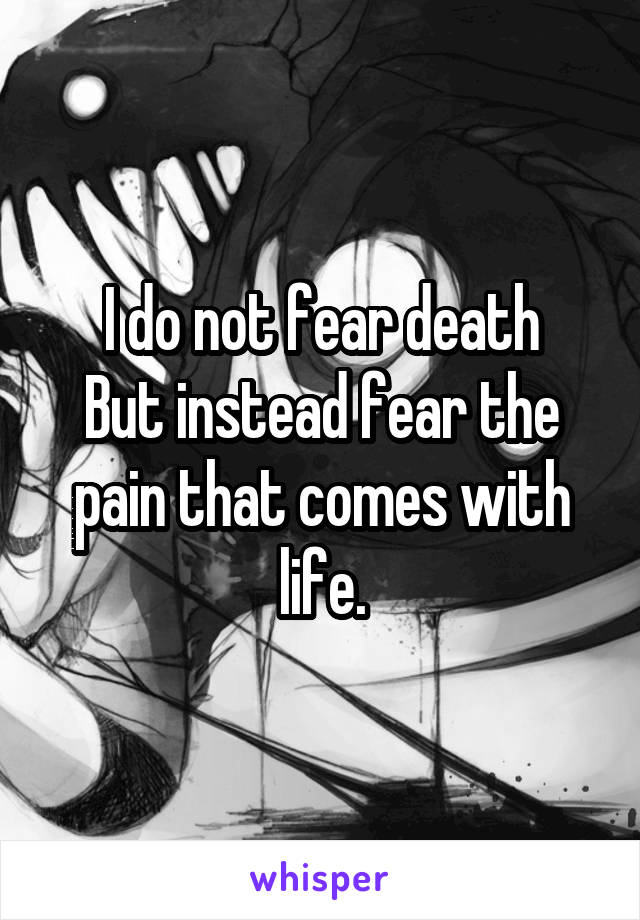 I do not fear death
But instead fear the pain that comes with life.

whisper